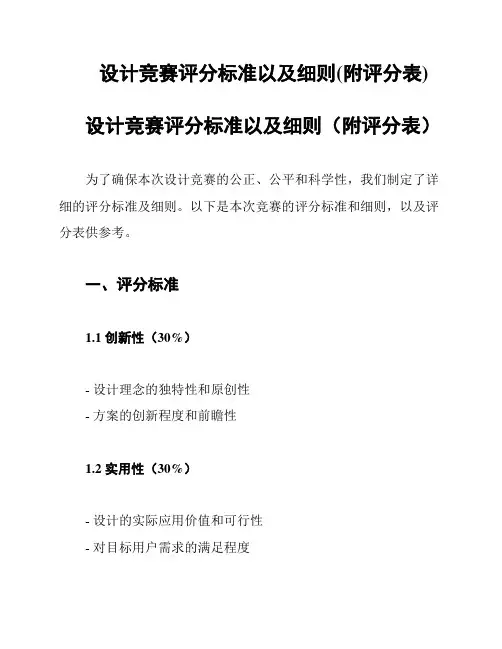 设计竞赛评分标准以及细则(附评分表)

设计竞赛评分标准以及细则（附评分表）

为了确保本次设计竞赛的公正、公平和科学性，我们制定了详细的评分标准及细则。以下是本次竞赛的评分标准和细则，以及评分表供参考。

一、评分标准

1.1 创新性（30%）

- 设计理念的独特性和原创性
- 方案的创新程度和前瞻性

1.2 实用性（30%）

- 设计的实际应用价值和可行性
- 对目标用户需求的满足程度